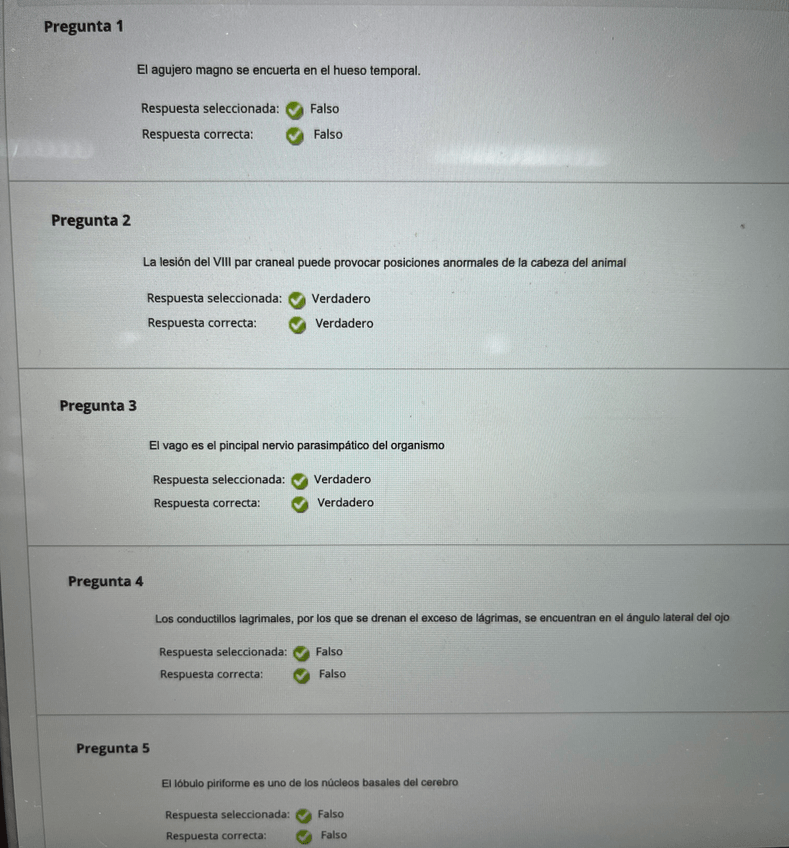 Pregunta 1

El agujero magno se encuerta en el hueso temporal.

Respuesta seleccionada: Falso
Respuesta correcta: Falso

Pregunta 2

La lesión del VIII par craneal puede provocar posiciones anormales de la cabeza del animal

Respuesta seleccionada: Verdadero
Respuesta correcta: Verdadero

Pregunta 3

El vago es el pincipal nervio parasimpático del organismo

Respuesta seleccionada: Verdadero
Respuesta correcta: Verdadero

Pregunta 4

Los conductillos lagrimales, por los que se drenan el exceso de lágrimas, se encuentran en el ángulo lateral del ojo

Respuesta seleccionada: Falso
Respuesta correcta: Falso

Pregunta 5

El lóbulo piriforme es uno de los núcleos basales del cerebro

Respuesta seleccionada: Falso
Respuesta correcta: Falso